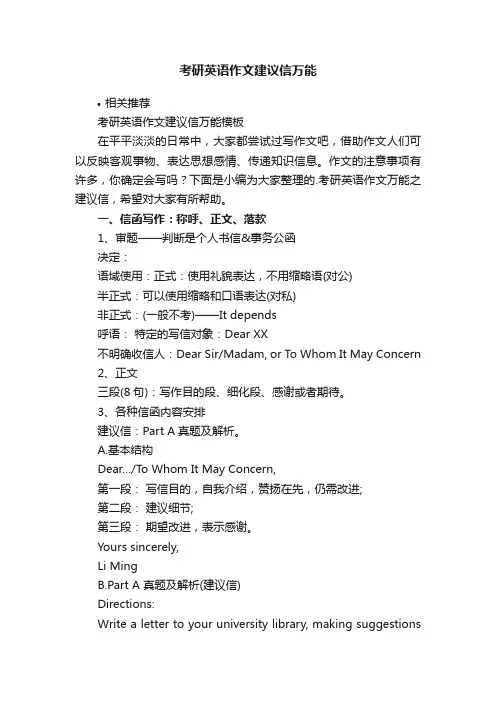 考研英语作文建议信万能

• 相关推荐

考研英语作文建议信万能模板

在平平淡淡的日常中，大家都尝试过写作文吧，借助作文人们可以反映客观事物、表达思想感情、传递知识信息。作文的注意事项有许多，你确定会写吗？下面是小编为大家整理的.考研英语作文万能之建议信，希望对大家有所帮助。

一、信函写作：称呼、正文、落款

1、审题——判断是个人书信&事务公函

决定：

语域使用：正式：使用礼貌表达，不用缩略语(对公)

半正式：可以使用缩略和口语表达(对私)

非正式：(一般不考)——It depends

呼语： 特定的写信对象：Dear XX

不明确收信人：Dear Sir/Madam, or To Whom It May Concern

2、正文

三段(8 句)：写作目的段、细化段、感谢或者期待。

3、各种信函内容安排

建议信：Part A 真题及解析。

A.基本结构

Dear.../To Whom It May Concern,

第一段： 写信目的，自我介绍，赞扬在先，仍需改进;

第二段： 建议细节;

第三段： 期望改进，表示感谢。

Yours sincerely,

Li Ming

B.Part A 真题及解析(建议信)

Directions:

Write a letter to your university library, making suggestions